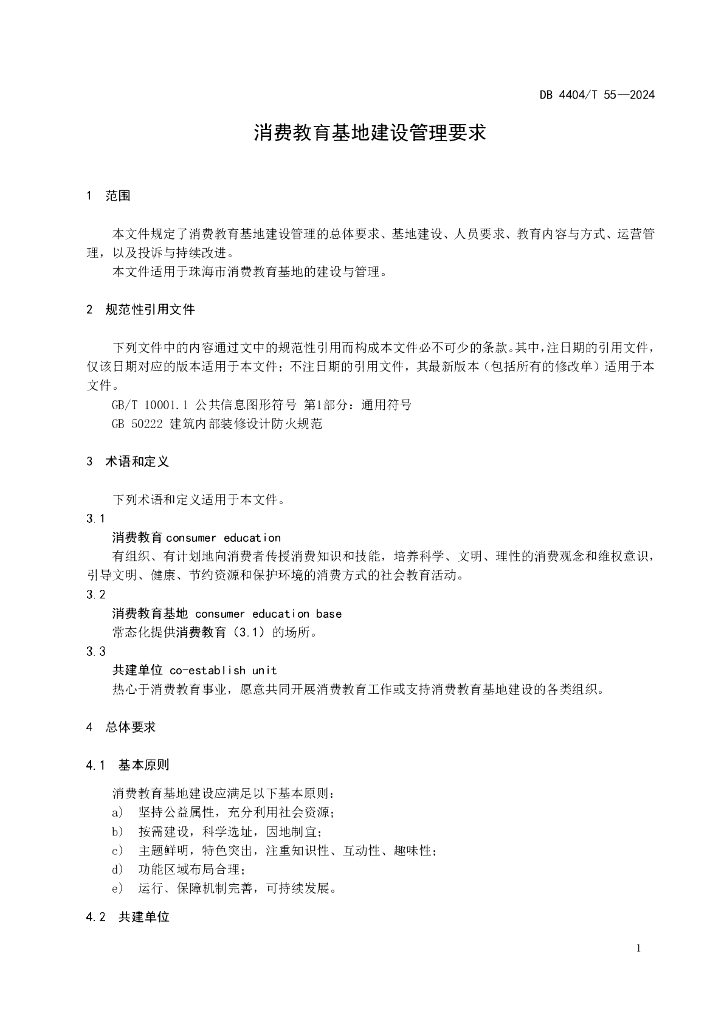 DB 4404/T 55—2024

消费教育基地建设管理要求

1 范围

本文件规定了消费教育基地建设管理的总体要求、基地建设、人员要求、教育内容与方式、运营管理，以及投诉与持续改进。

本文件适用于珠海市消费教育基地的建设与管理。

2 规范性引用文件

下列文件中的内容通过文中的规范性引用而构成本文件必不可少的条款。其中，注日期的引用文件，仅该日期对应的版本适用于本文件；不注日期的引用文件，其最新版本（包括所有的修改单）适用于本文件。

GB/T 10001.1 公共信息图形符号 第1部分：通用符号

GB 50222 建筑内部装修设计防火规范

3 术语和定义

下列术语和定义适用于本文件。

3.1

消费教育 consumer education

有组织、有计划地向消费者传授消费知识和技能，培养科学、文明、理性的消费观念和维权意识，引导文明、健康、节约资源和保护环境的消费方式的社会教育活动。

3.2

消费教育基地 consumer education base

常态化提供消费教育（3.1）的场所。

3.3

共建单位 co-establish unit

热心于消费教育事业，愿意共同开展消费教育工作或支持消费教育基地建设的各类组织。

4 总体要求

4.1 基本原则

消费教育基地建设应满足以下基本原则：

a) 坚持公益属性，充分利用社会资源；

b) 按需建设，科学选址，因地制宜；

c) 主题鲜明，特色突出，注重知识性、互动性、趣味性；

d) 功能区域布局合理；

e) 运行、保障机制完善，可持续发展。

4.2 共建单位

1